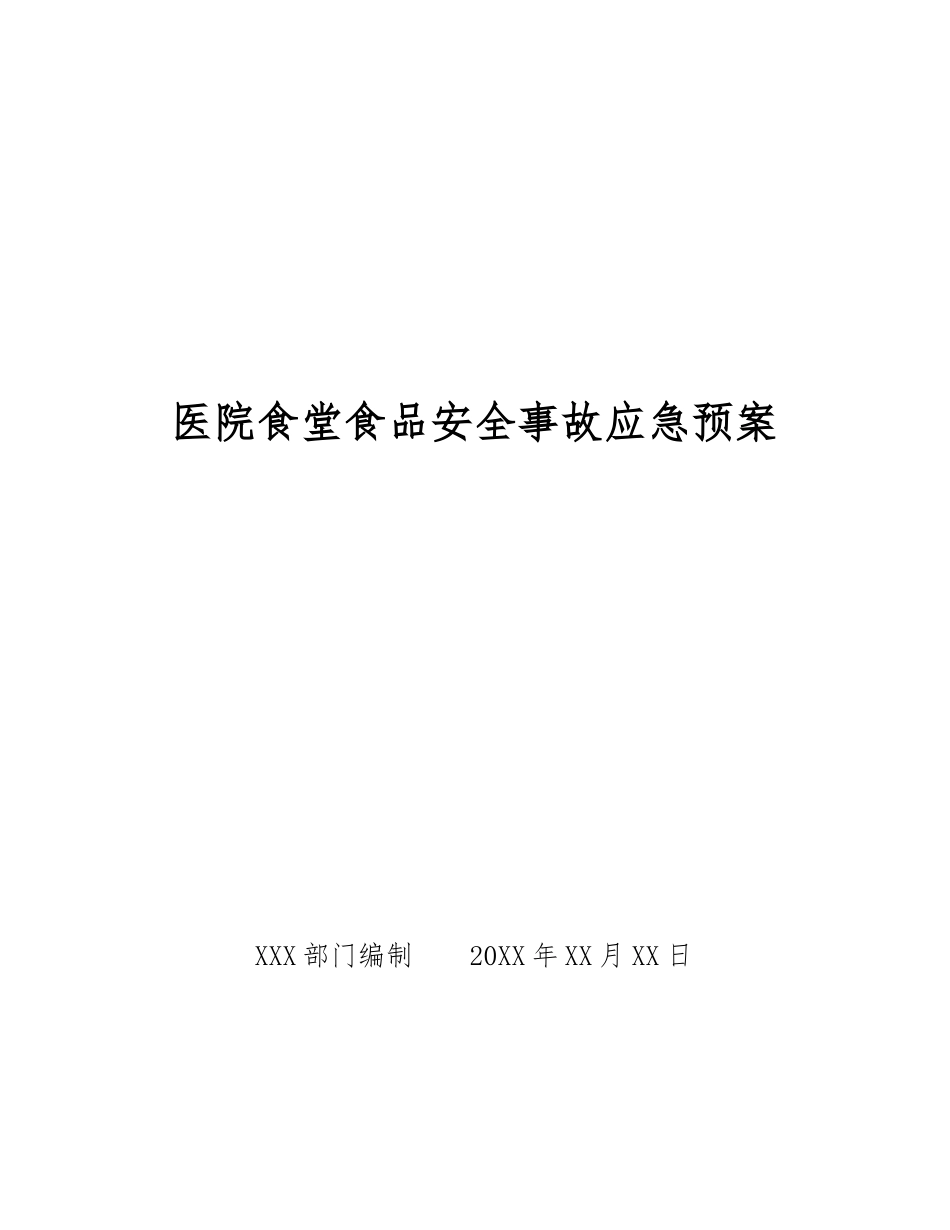 医院食堂食品安全事故应急预案

XXX部门编制　　20XX年XX月XX日